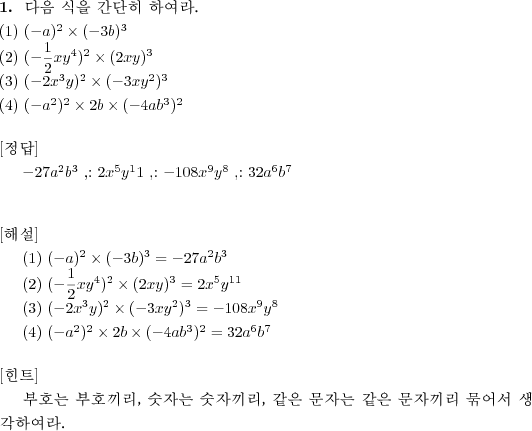 **1.** 다음 식을 간단히 하여라.
(1) $(-a)^2 \times (-3b)^3$
(2) $(-\frac{1}{2}xy^4)^2 \times (2xy)^3$
(3) $(-2x^3y)^2 \times (-3xy^2)^3$
(4) $(-a^2)^2 \times 2b \times (-4ab^3)^2$

[정답]
$-27a^2b^3$ ,: $2x^5y^11$ ,: $-108x^9y^8$ ,: $32a^6b^7$

[해설]
(1) $(-a)^2 \times (-3b)^3 = -27a^2b^3$
(2) $(-\frac{1}{2}xy^4)^2 \times (2xy)^3 = 2x^5y^{11}$
(3) $(-2x^3y)^2 \times (-3xy^2)^3 = -108x^9y^8$
(4) $(-a^2)^2 \times 2b \times (-4ab^3)^2 = 32a^6b^7$

[힌트]
부호는 부호끼리, 숫자는 숫자끼리, 같은 문자는 같은 문자끼리 묶어서 생각하여라.